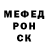 МЕФЕД
РОН
СК